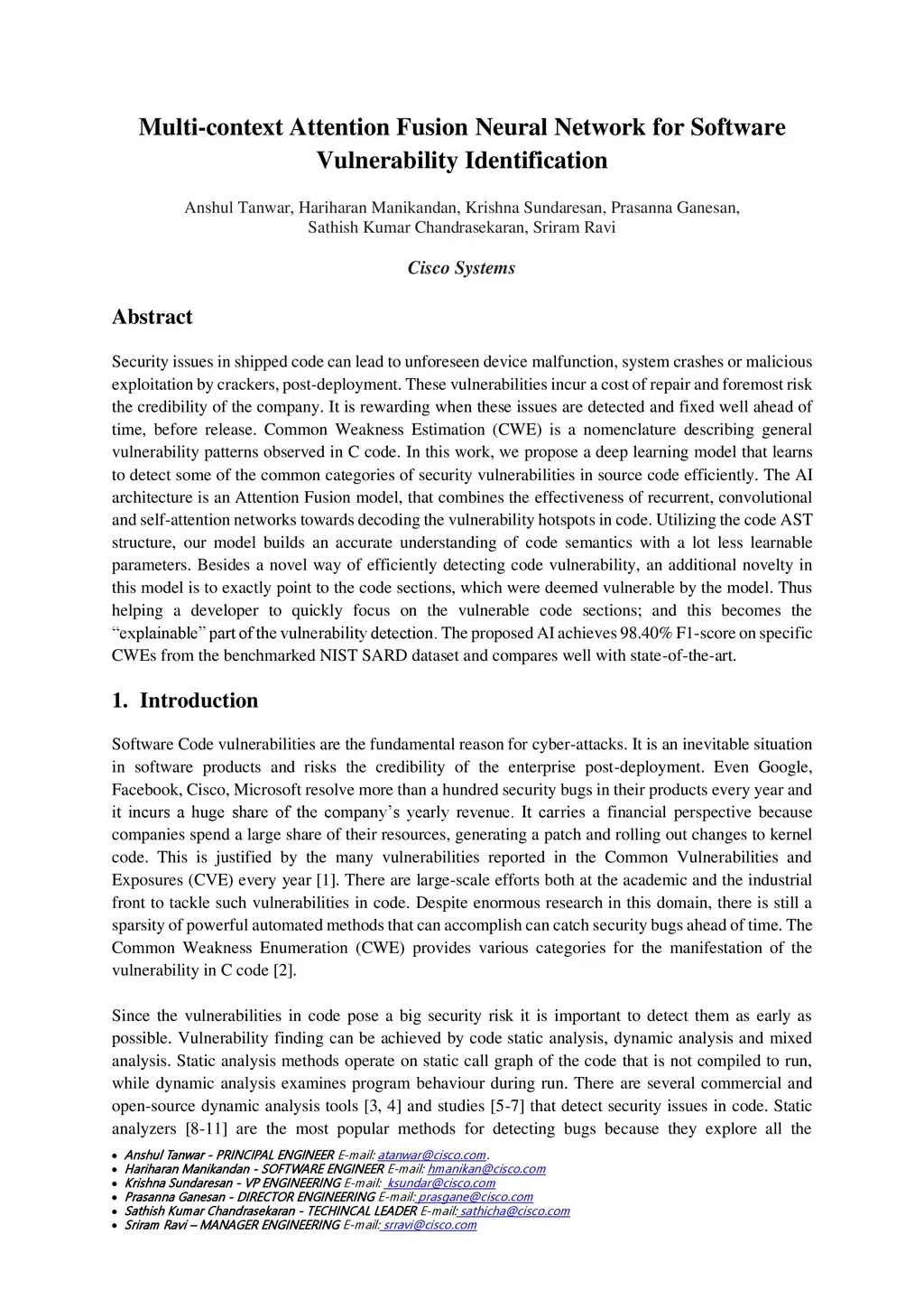 Multi-context Attention Fusion Neural Network for Software Vulnerability Identification

Anshul Tanwar, Hariharan Manikandan, Krishna Sundaresan, Prasanna Ganesan, Sathish Kumar Chandrasekaran, Sriram Ravi

Cisco Systems

Abstract

Security issues in shipped code can lead to unforeseen device malfunction, system crashes or malicious exploitation by crackers, post-deployment. These vulnerabilities incur a cost of repair and foremost risk the credibility of the company. It is rewarding when these issues are detected and fixed well ahead of time, before release. Common Weakness Estimation (CWE) is a nomenclature describing general vulnerability patterns observed in C code. In this work, we propose a deep learning model that learns to detect some of the common categories of security vulnerabilities in source code efficiently. The AI architecture is an Attention Fusion model, that combines the effectiveness of recurrent, convolutional and self-attention networks towards decoding the vulnerability hotspots in code. Utilizing the code AST structure, our model builds an accurate understanding of code semantics with a lot less learnable parameters. Besides a novel way of efficiently detecting code vulnerability, an additional novelty in this model is to exactly point to the code sections, which were deemed vulnerable by the model. Thus helping a developer to quickly focus on the vulnerable code sections; and this becomes the “explainable” part of the vulnerability detection. The proposed AI achieves 98.40% F1-score on specific CWEs from the benchmarked NIST SARD dataset and compares well with state-of-the-art.

1. Introduction

Software Code vulnerabilities are the fundamental reason for cyber-attacks. It is an inevitable situation in software products and risks the credibility of the enterprise post-deployment. Even Google, Facebook, Cisco, Microsoft resolve more than a hundred security bugs in their products every year and it incurs a huge share of the company’s yearly revenue. It carries a financial perspective because companies spend a large share of their resources, generating a patch and rolling out changes to kernel code. This is justified by the many vulnerabilities reported in the Common Vulnerabilities and Exposures (CVE) every year [1]. There are large-scale efforts both at the academic and the industrial front to tackle such vulnerabilities in code. Despite enormous research in this domain, there is still a sparsity of powerful automated methods that can accomplish can catch security bugs ahead of time. The Common Weakness Enumeration (CWE) provides various categories for the manifestation of the vulnerability in C code [2].

Since the vulnerabilities in code pose a big security risk it is important to detect them as early as possible. Vulnerability finding can be achieved by code static analysis, dynamic analysis and mixed analysis. Static analysis methods operate on static call graph of the code that is not compiled to run, while dynamic analysis examines program behaviour during run. There are several commercial and open-source dynamic analysis tools [3, 4] and studies [5-7] that detect security issues in code. Static analyzers [8-11] are the most popular methods for detecting bugs because they explore all the

• Anshul Tanwar - PRINCIPAL ENGINEER E-mail: atanwar@cisco.com.
• Hariharan Manikandan - SOFTWARE ENGINEER E-mail: hmanikan@cisco.com
• Krishna Sundaresan - VP ENGINEERING E-mail: ksundar@cisco.com
• Prasanna Ganesan - DIRECTOR ENGINEERING E-mail: prasgane@cisco.com
• Sathish Kumar Chandrasekaran - TECHINCAL LEADER E-mail: sathicha@cisco.com
• Sriram Ravi – MANAGER ENGINEERING E-mail: srravi@cisco.com